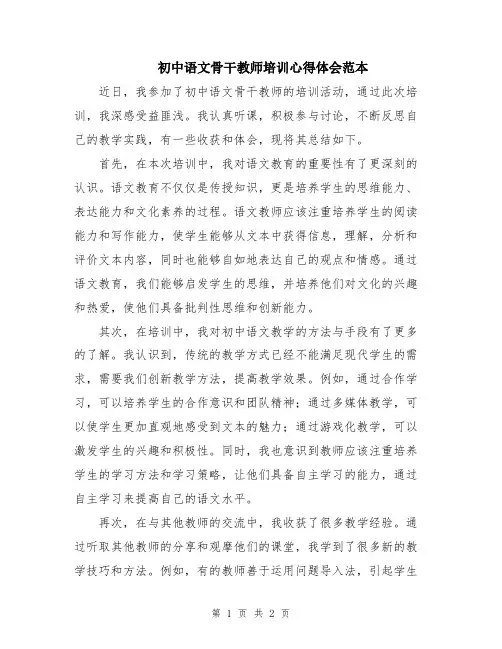 初中语文骨干教师培训心得体会范本

近日，我参加了初中语文骨干教师的培训活动，通过此次培训，我深感受益匪浅。我认真听课，积极参与讨论，不断反思自己的教学实践，有一些收获和体会，现将其总结如下。

首先，在本次培训中，我对语文教育的重要性有了更深刻的认识。语文教育不仅仅是传授知识，更是培养学生的思维能力、表达能力和文化素养的过程。语文教师应该注重培养学生的阅读能力和写作能力，使学生能够从文本中获得信息，理解，分析和评价文本内容，同时也能够自如地表达自己的观点和情感。通过语文教育，我们能够启发学生的思维，并培养他们对文化的兴趣和热爱，使他们具备批判性思维和创新能力。

其次，在培训中，我对初中语文教学的方法与手段有了更多的了解。我认识到，传统的教学方式已经不能满足现代学生的需求，需要我们创新教学方法，提高教学效果。例如，通过合作学习，可以培养学生的合作意识和团队精神；通过多媒体教学，可以使学生更加直观地感受到文本的魅力；通过游戏化教学，可以激发学生的兴趣和积极性。同时，我也意识到教师应该注重培养学生的学习方法和学习策略，让他们具备自主学习的能力，通过自主学习来提高自己的语文水平。

再次，在与其他教师的交流中，我收获了很多教学经验。通过听取其他教师的分享和观摩他们的课堂，我学到了很多新的教学技巧和方法。例如，有的教师善于运用问题导入法，引起学生

第 1 页 共 2 页